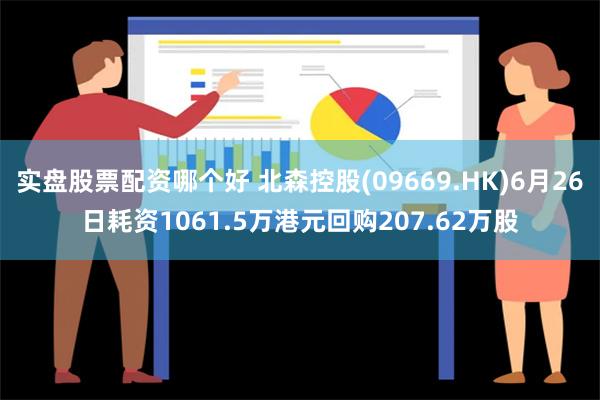 实盘股票配资哪个好 北森控股(09669.HK)6月26日耗资1061.5万港元回购207.62万股